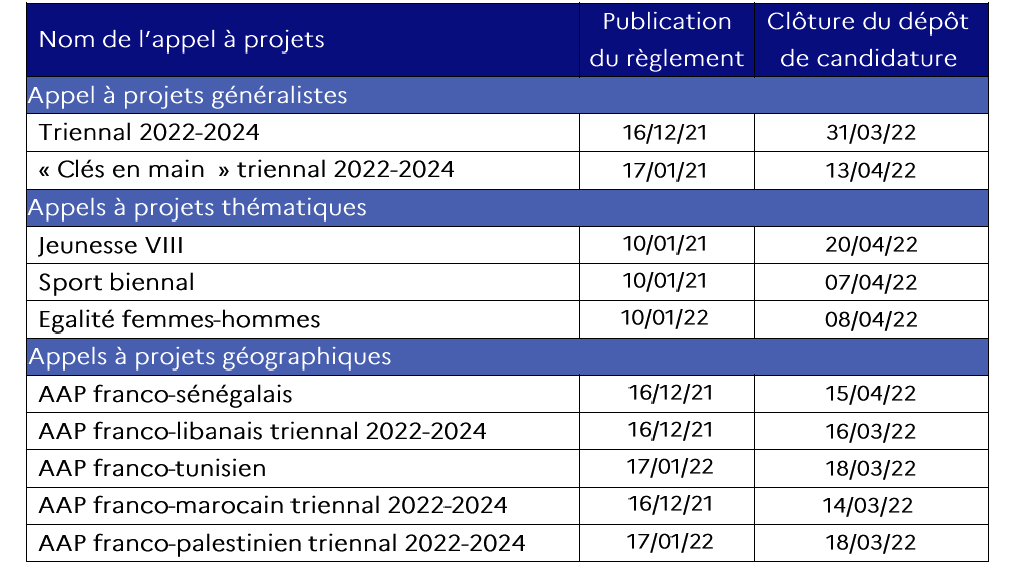 | Nom de l'appel à projets | Publication du règlement | Clôture du dépôt de candidature |
|---|---|---|
| Appel à projets généralistes | | |
| Triennal 2022-2024 | 16/12/21 | 31/03/22 |
| « Clés en main » triennal 2022-2024 | 17/01/21 | 13/04/22 |
| Appels à projets thématiques | | |
| Jeunesse VIII | 10/01/21 | 20/04/22 |
| Sport biennal | 10/01/21 | 07/04/22 |
| Egalité femmes-hommes | 10/01/22 | 08/04/22 |
| Appels à projets géographiques | | |
| AAP franco-sénégalais | 16/12/21 | 15/04/22 |
| AAP franco-libanais triennal 2022-2024 | 16/12/21 | 16/03/22 |
| AAP franco-tunisien | 17/01/22 | 18/03/22 |
| AAP franco-marocain triennal 2022-2024 | 16/12/21 | 14/03/22 |
| AAP franco-palestinien triennal 2022-2024 | 17/01/22 | 18/03/22 |